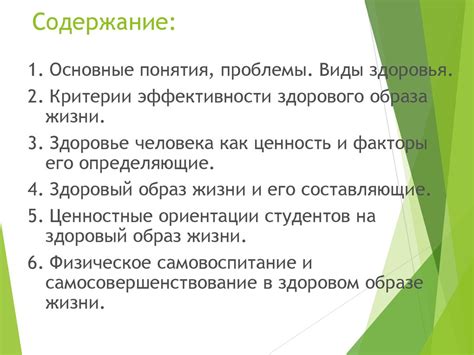 Содержание:

1. Основные понятия, проблемы. Виды здоровья.

2. Критерии эффективности здорового образа жизни.

3. Здоровье человека как ценность и факторы его определяющие.

4. Здоровый образ жизни и его составляющие.

5. Ценностные ориентации студентов на здоровый образ жизни.

6. Физическое самовоспитание и самосовершенствование в здоровом образе жизни.